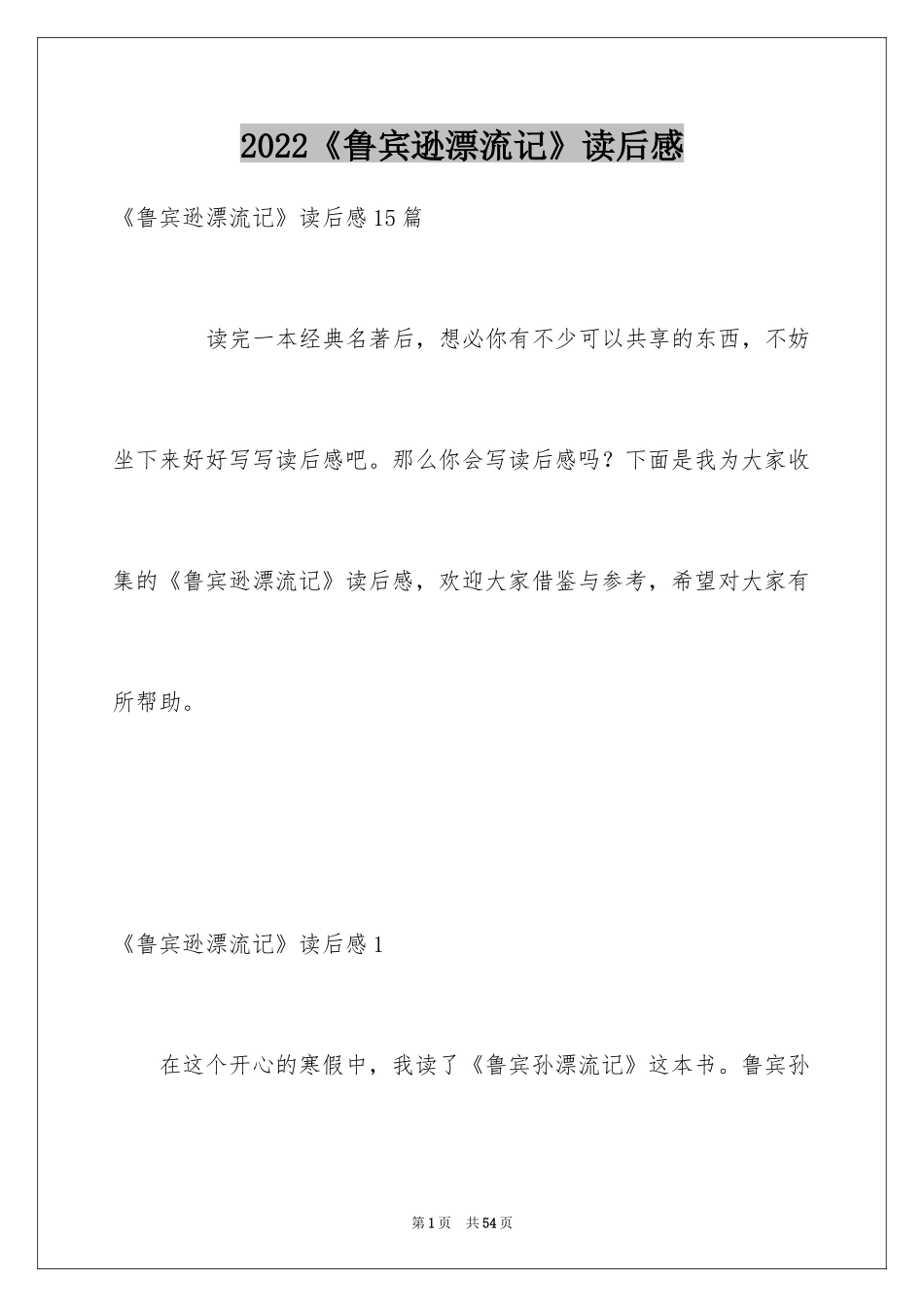 2022《鲁宾逊漂流记》读后感

《鲁宾逊漂流记》读后感15篇

读完一本经典名著后，想必你有不少可以共享的东西，不妨坐下来好好写写读后感吧。那么你会写读后感吗？下面是我为大家收集的《鲁宾逊漂流记》读后感，欢迎大家借鉴与参考，希望对大家有所帮助。

《鲁宾逊漂流记》读后感1

在这个开心的寒假中，我读了《鲁宾孙漂流记》这本书。鲁宾孙

第1页　共54页